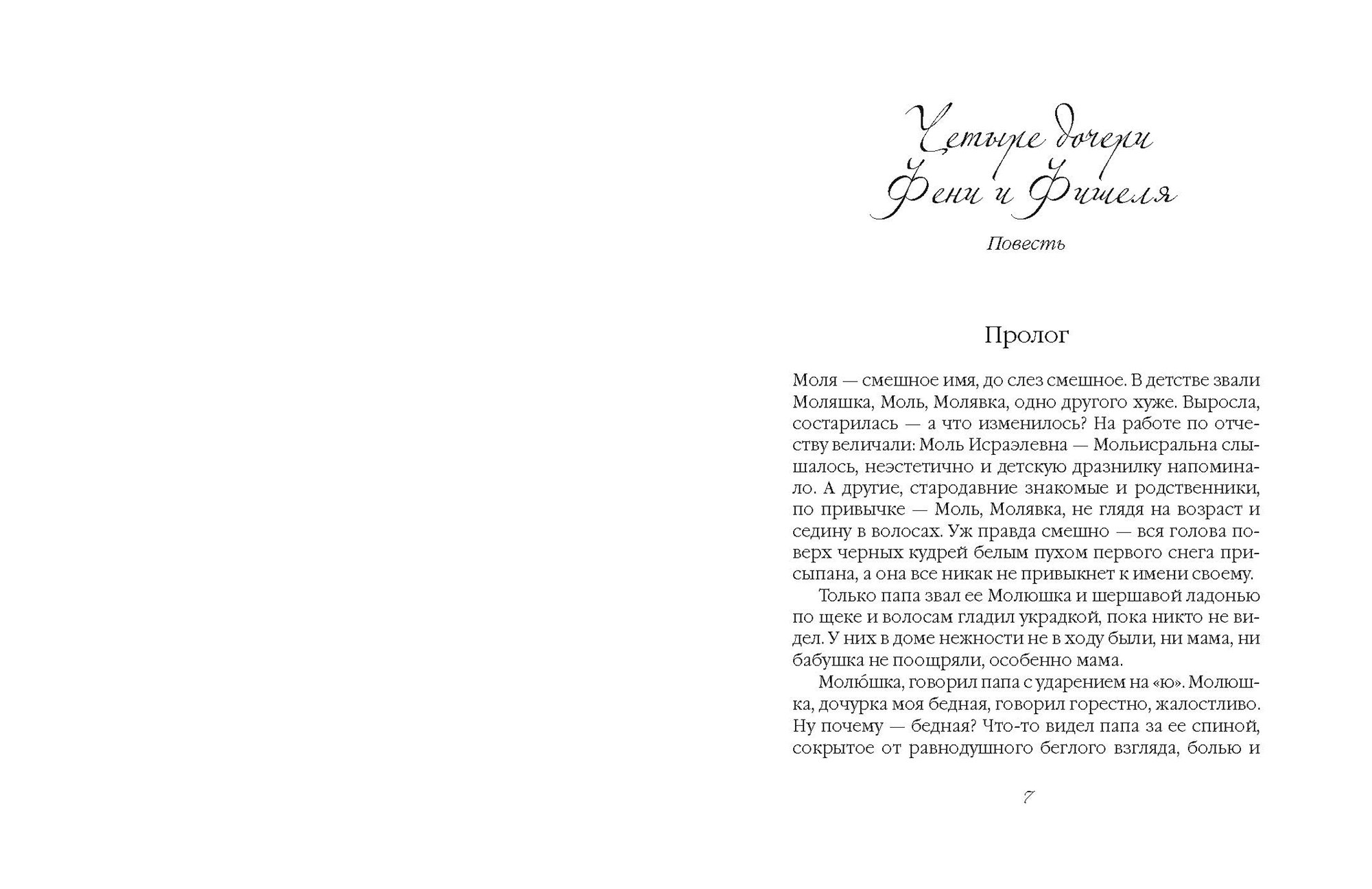 Четыре дочери Фени и Фишеля

Повесть

Пролог

Моля — смешное имя, до слез смешное. В детстве звали Моляшка, Моль, Молявка, одно другого хуже. Выросла, состарилась — а что изменилось? На работе по отчеству величали: Моль Исраэлевна — Мольисральна слышалось, неэстетично и детскую дразнилку напоминало. А другие, стародавние знакомые и родственники, по привычке — Моль, Молявка, не глядя на возраст и седину в волосах. Уж правда смешно — вся голова поверх черных кудрей белым пухом первого снега присыпана, а она все никак не привыкнет к имени своему.

Только папа звал ее Молюшка и шершавой ладонью по щеке и волосам гладил украдкой, пока никто не видел. У них в доме нежности не в ходу были, ни мама, ни бабушка не поощряли, особенно мама.

Молю́шка, говорил папа с ударением на «ю». Молюшка, дочурка моя бедная, говорил горестно, жалостливо. Ну почему — бедная? Что-то видел папа за ее спиной, сокрытое от равнодушного беглого взгляда, болью и

7